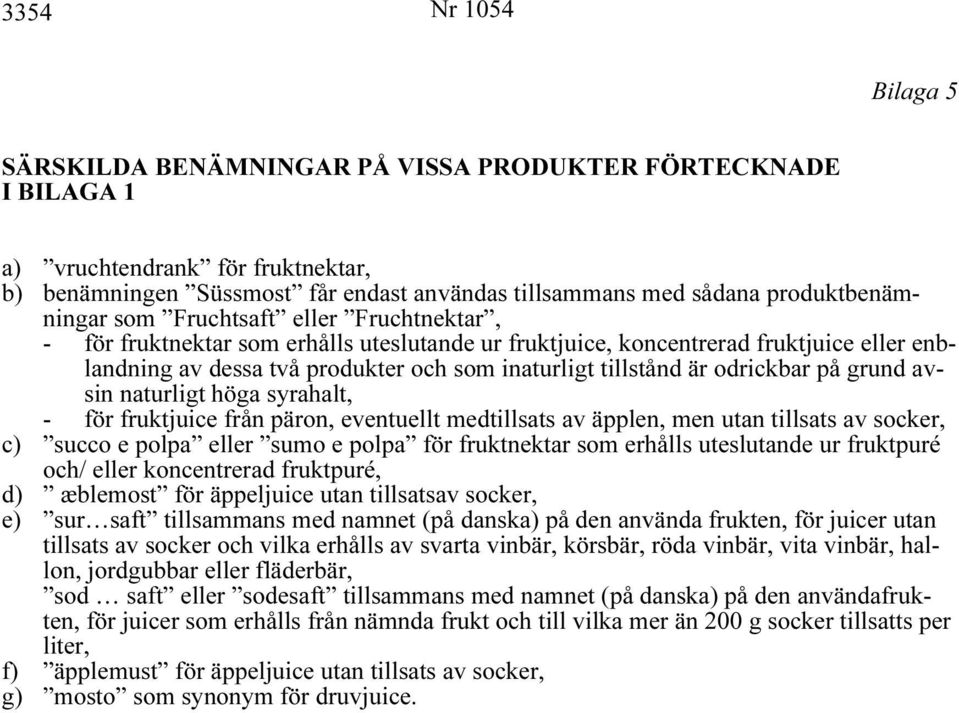 3354

Nr 1054

Bilaga 5

SÄRSKILDA BENÄMNINGAR PÅ VISSA PRODUKTER FÖRTECKNADE I BILAGA 1

a) ”vruchtendrank” för fruktnektar,
b) benämningen ”Süssmost” får endast användas tillsammans med sådana produktbenämningar som ”Fruchtsaft” eller ”Fruchtnektar”,
- för fruktnektar som erhålls uteslutande ur fruktjuice, koncentrerad fruktjuice eller enblandning av dessa två produkter och som inaturligt tillstånd är odrickbar på grund avsin naturligt höga syrahalt,
- för fruktjuice från päron, eventuellt medtillsats av äpplen, men utan tillsats av socker,
c) ”succo e polpa” eller ”sumo e polpa” för fruktnektar som erhålls uteslutande ur fruktpuré och/ eller koncentrerad fruktpuré,
d) ” æblemost” för äppeljuice utan tillsatsav socker,
e) ”sur…saft” tillsammans med namnet (på danska) på den använda frukten, för juicer utan tillsats av socker och vilka erhålls av svarta vinbär, körsbär, röda vinbär, vita vinbär, hallon, jordgubbar eller fläderbär,
”sod … saft” eller ”sodesaft” tillsammans med namnet (på danska) på den användafrukten, för juicer som erhålls från nämnda frukt och till vilka mer än 200 g socker tillsatts per liter,
f) ”äpplemust” för äppeljuice utan tillsats av socker,
g) ”mosto” som synonym för druvjuice.